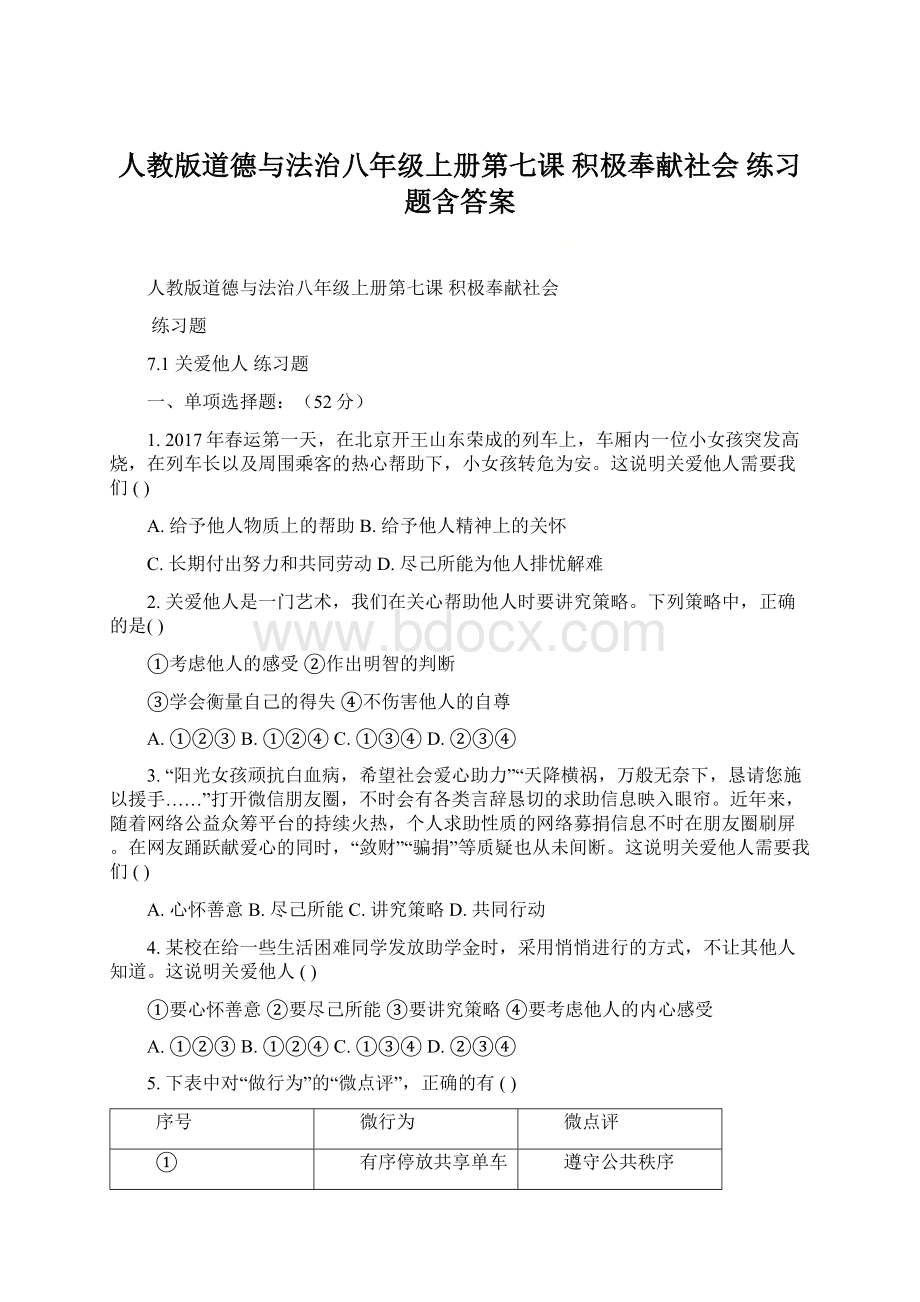 人教版道德与法治八年级上册第七课 积极奉献社会 练习题含答案

人教版道德与法治八年级上册第七课 积极奉献社会

练习题

7.1 关爱他人 练习题

一、单项选择题：（52 分）

1. 2017 年春运第一天，在北京开王山东荣成的列车上，车厢内一位小女孩突发高烧，在列车长以及周围乘客的热心帮助下，小女孩转危为安。这说明关爱他人需要我们 ( )

A. 给予他人物质上的帮助 B. 给予他人精神上的关怀

C. 长期付出努力和共同劳动 D. 尽己所能为他人排忧解难

2. 关爱他人是一门艺术，我们在关心帮助他人时要讲究策略。下列策略中，正确的是( )

①考虑他人的感受 ②作出明智的判断

③学会衡量自己的得失 ④不伤害他人的自尊

A. ①②③ B. ①②④ C. ①③④ D. ②③④

3. “阳光女孩顽抗白血病，希望社会爱心助力”“天降横祸，万般无奈下，恳请您施以援手……”打开微信朋友圈，不时会有各类言辞恳切的求助信息映入眼帘。近年来，随着网络公益众筹平台的持续火热，个人求助性质的网络募捐信息不时在朋友圈刷屏。在网友踊跃献爱心的同时，“敛财”“骗捐”等质疑也从未间断。这说明关爱他人需要我们 ( )

A. 心怀善意 B. 尽己所能 C. 讲究策略 D. 共同行动

4. 某校在给一些生活困难同学发放助学金时，采用悄悄进行的方式，不让其他人知道。这说明关爱他人 ( )

①要心怀善意 ②要尽己所能 ③要讲究策略 ④要考虑他人的内心感受

A. ①②③ B. ①②④ C. ①③④ D. ②③④

5. 下表中对“做行为”的“微点评”，正确的有 ( )

| 序号 | 微行为 | 微点评 |
|---|---|---|
| ① | 有序停放共享单车 | 遵守公共秩序 |

www.bdocx.com